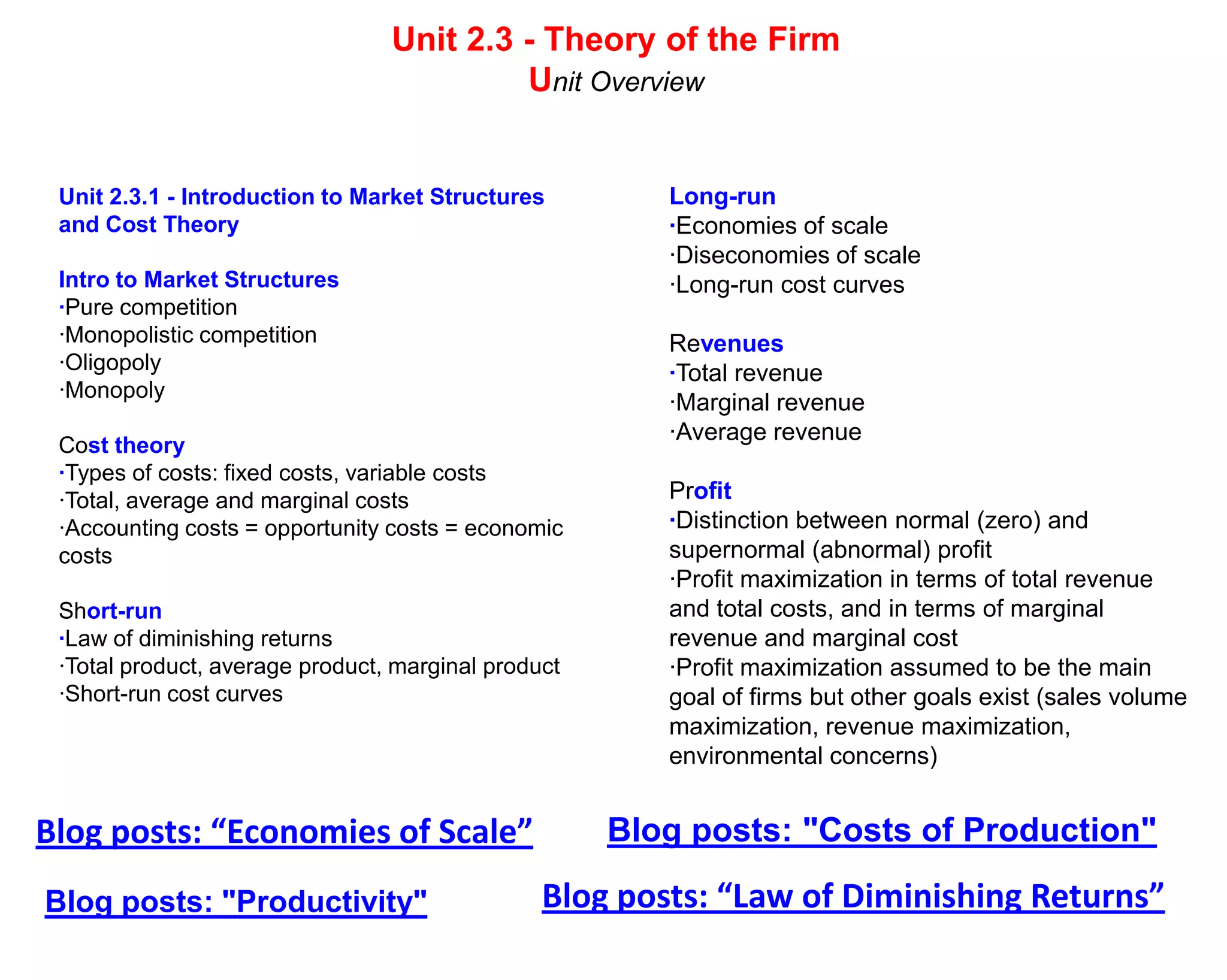 Unit 2.3 - Theory of the Firm
Unit Overview

Unit 2.3.1 - Introduction to Market Structures and Cost Theory

Intro to Market Structures
·Pure competition
·Monopolistic competition
·Oligopoly
·Monopoly

Cost theory
·Types of costs: fixed costs, variable costs
·Total, average and marginal costs
·Accounting costs = opportunity costs = economic costs

Short-run
·Law of diminishing returns
·Total product, average product, marginal product
·Short-run cost curves

Long-run
·Economies of scale
·Diseconomies of scale
·Long-run cost curves

Revenues
·Total revenue
·Marginal revenue
·Average revenue

Profit
·Distinction between normal (zero) and supernormal (abnormal) profit
·Profit maximization in terms of total revenue and total costs, and in terms of marginal revenue and marginal cost
·Profit maximization assumed to be the main goal of firms but other goals exist (sales volume maximization, revenue maximization, environmental concerns)

Blog posts: “Economies of Scale”

Blog posts: "Costs of Production"

Blog posts: "Productivity"

Blog posts: “Law of Diminishing Returns”